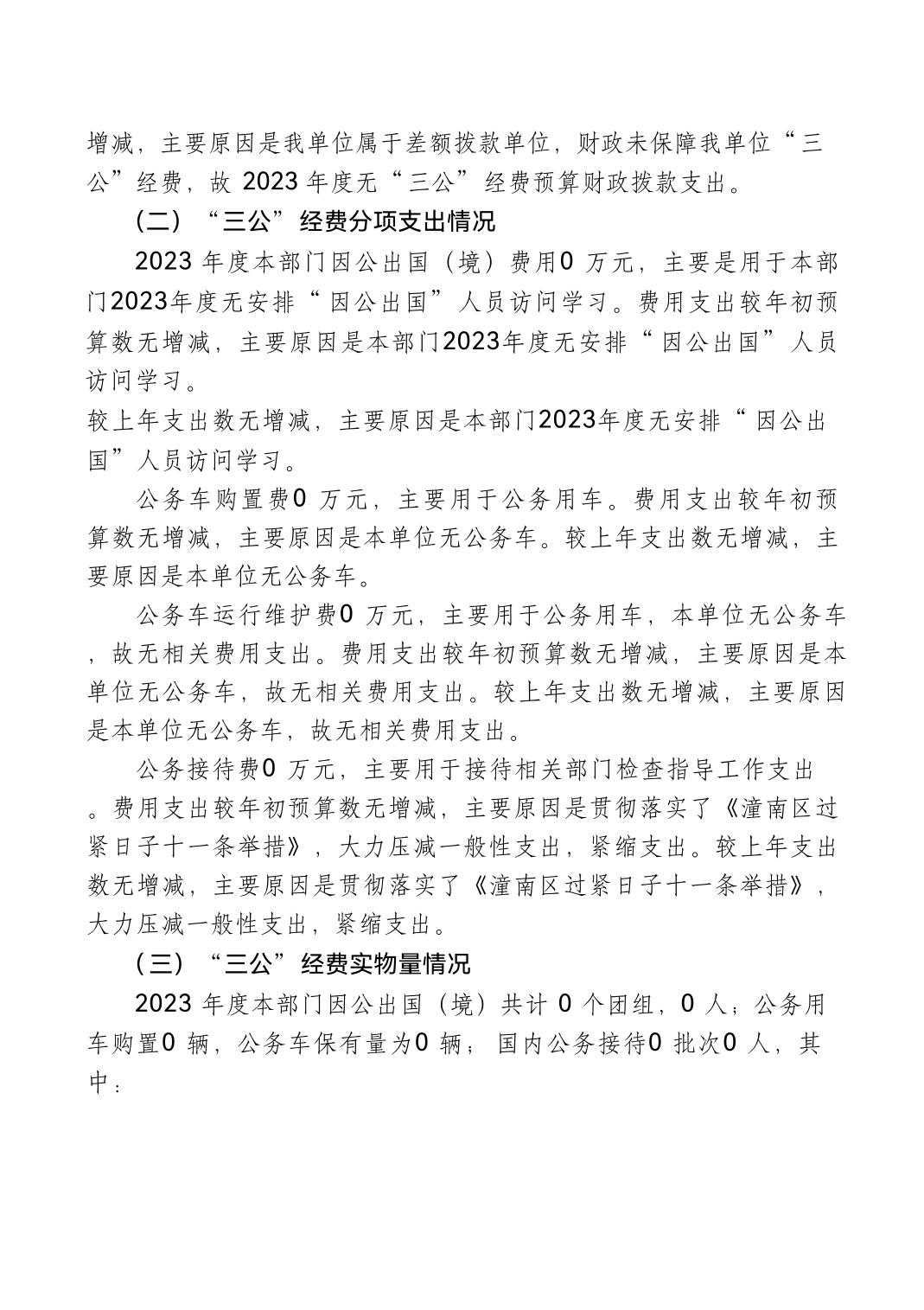 增减，主要原因是我单位属于差额拨款单位，财政未保障我单位“三公”经费，故 2023 年度无“三公”经费预算财政拨款支出。

（二）“三公”经费分项支出情况

2023 年度本部门因公出国（境）费用0 万元，主要是用于本部门2023年度无安排“因公出国”人员访问学习。费用支出较年初预算数无增减，主要原因是本部门2023年度无安排“因公出国”人员访问学习。

较上年支出数无增减，主要原因是本部门2023年度无安排“因公出国”人员访问学习。

公务车购置费0 万元，主要用于公务用车。费用支出较年初预算数无增减，主要原因是本单位无公务车。较上年支出数无增减，主要原因是本单位无公务车。

公务车运行维护费0 万元，主要用于公务用车，本单位无公务车，故无相关费用支出。费用支出较年初预算数无增减，主要原因是本单位无公务车，故无相关费用支出。较上年支出数无增减，主要原因是本单位无公务车，故无相关费用支出。

公务接待费0 万元，主要用于接待相关部门检查指导工作支出。费用支出较年初预算数无增减，主要原因是贯彻落实了《潼南区过紧日子十一条举措》，大力压减一般性支出，紧缩支出。较上年支出数无增减，主要原因是贯彻落实了《潼南区过紧日子十一条举措》，大力压减一般性支出，紧缩支出。

（三）“三公”经费实物量情况

2023 年度本部门因公出国（境）共计 0 个团组，0 人；公务用车购置0 辆，公务车保有量为0 辆；国内公务接待0 批次0 人，其中：